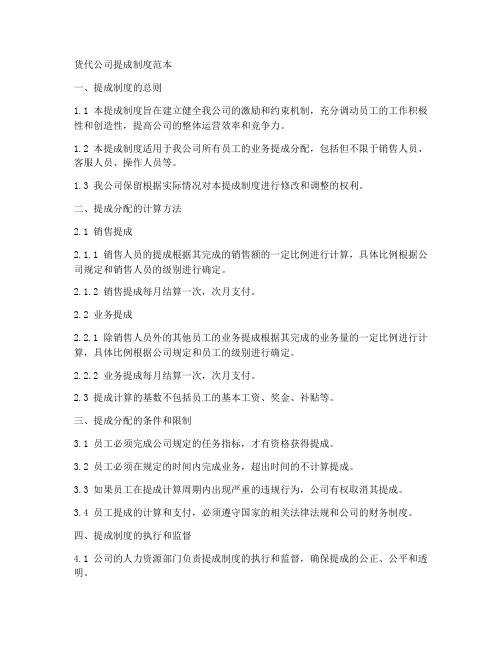 货代公司提成制度范本

一、提成制度的总则

1.1 本提成制度旨在建立健全我公司的激励和约束机制，充分调动员工的工作积极性和创造性，提高公司的整体运营效率和竞争力。

1.2 本提成制度适用于我公司所有员工的业务提成分配，包括但不限于销售人员、客服人员、操作人员等。

1.3 我公司保留根据实际情况对本提成制度进行修改和调整的权利。

二、提成分配的计算方法

2.1 销售提成

2.1.1 销售人员的提成根据其完成的销售额的一定比例进行计算，具体比例根据公司规定和销售人员的级别进行确定。

2.1.2 销售提成每月结算一次，次月支付。

2.2 业务提成

2.2.1 除销售人员外的其他员工的业务提成根据其完成的业务量的一定比例进行计算，具体比例根据公司规定和员工的级别进行确定。

2.2.2 业务提成每月结算一次，次月支付。

2.3 提成计算的基数不包括员工的基本工资、奖金、补贴等。

三、提成分配的条件和限制

3.1 员工必须完成公司规定的任务指标，才有资格获得提成。

3.2 员工必须在规定的时间内完成业务，超出时间的不计算提成。

3.3 如果员工在提成计算周期内出现严重的违规行为，公司有权取消其提成。

3.4 员工提成的计算和支付，必须遵守国家的相关法律法规和公司的财务制度。

四、提成制度的执行和监督

4.1 公司的人力资源部门负责提成制度的执行和监督，确保提成的公正、公平和透明。